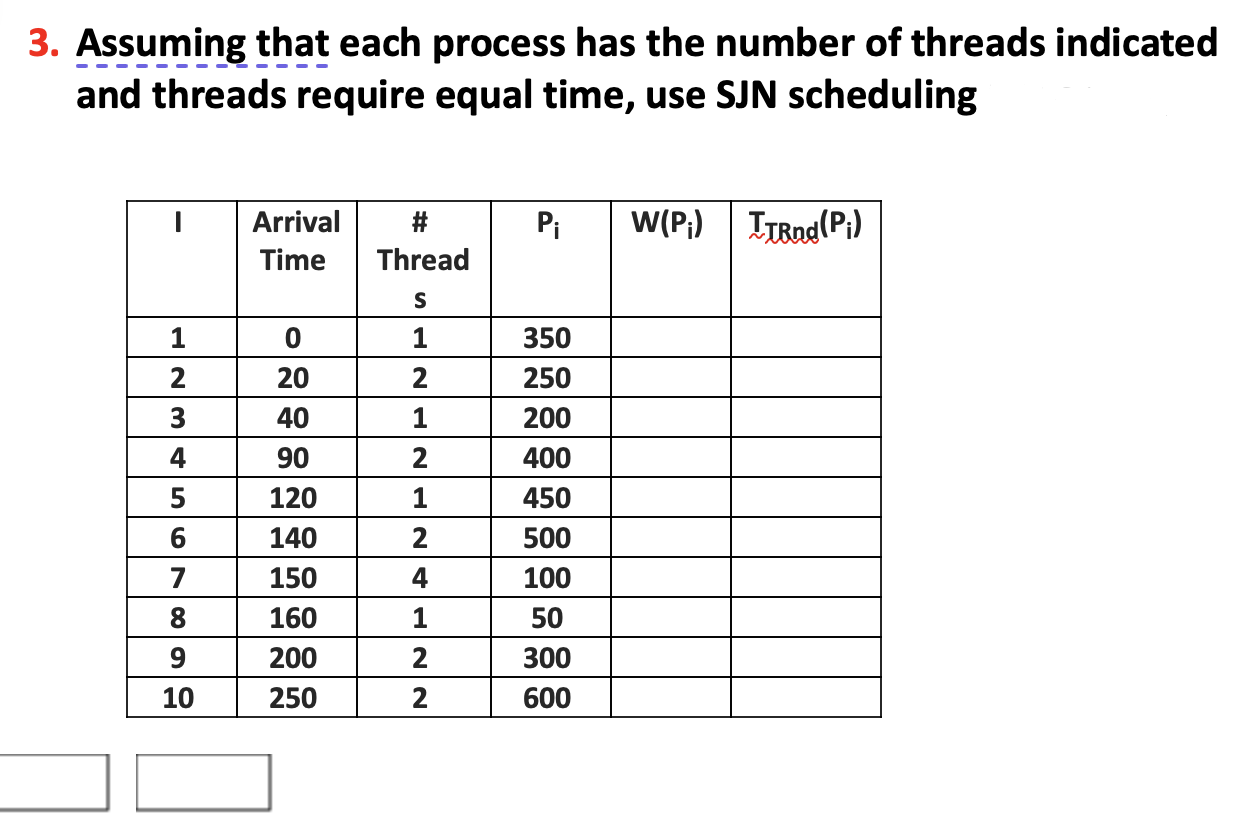 3. Assuming that each process has the number of threads indicated and threads require equal time, use SJN scheduling

| I | Arrival Time | # Threads | $P_i$ | $W(P_i)$ | $T_{TRnd}(P_i)$ |
|---|---|---|---|---|---|
| 1 | 0 | 1 | 350 | | |
| 2 | 20 | 2 | 250 | | |
| 3 | 40 | 1 | 200 | | |
| 4 | 90 | 2 | 400 | | |
| 5 | 120 | 1 | 450 | | |
| 6 | 140 | 2 | 500 | | |
| 7 | 150 | 4 | 100 | | |
| 8 | 160 | 1 | 50 | | |
| 9 | 200 | 2 | 300 | | |
| 10 | 250 | 2 | 600 | | |